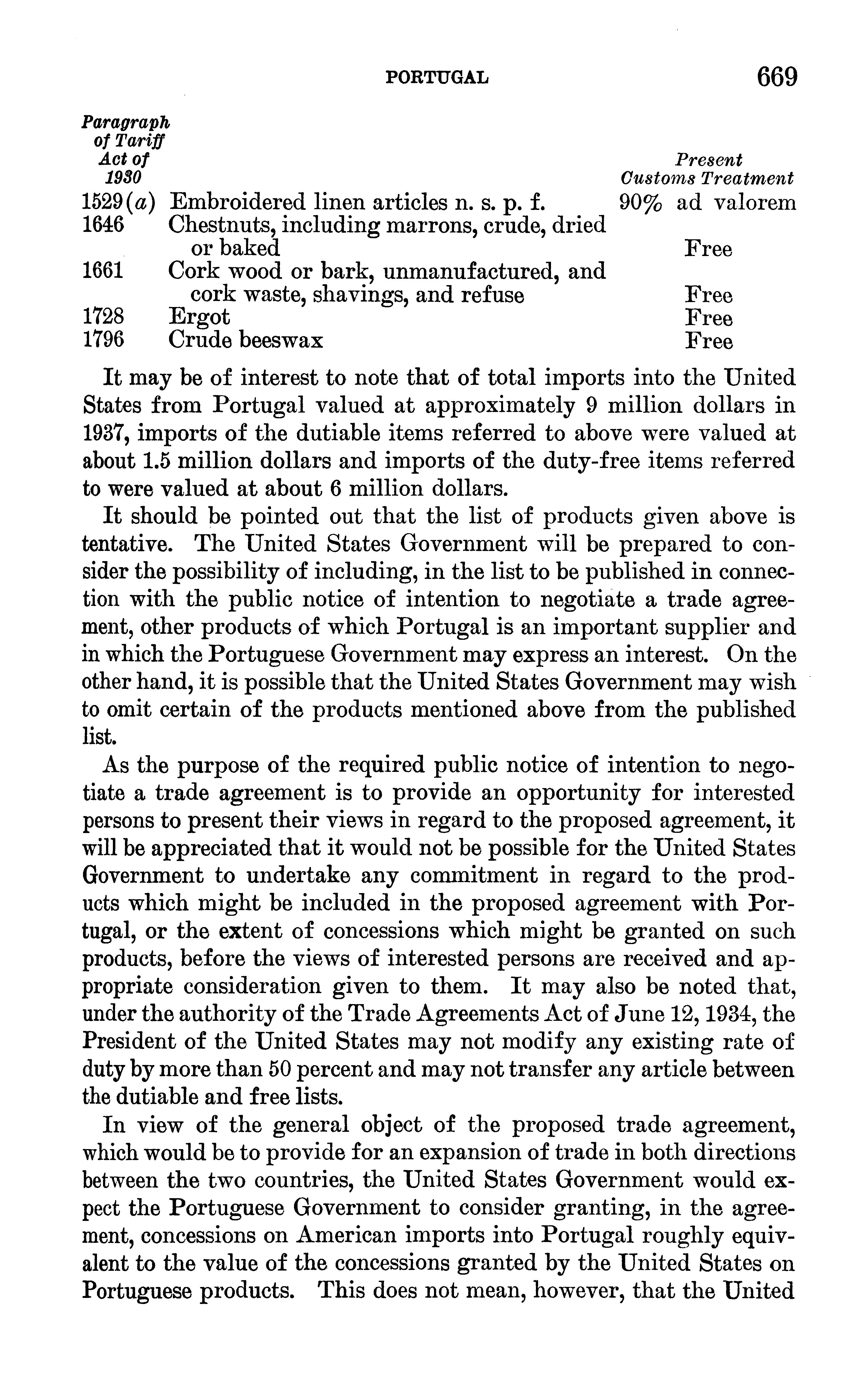 PORTUGAL 669

| Paragraph of Tariff Act of 1930 | | Present Customs Treatment |
|---|---|---|
| 1529(a) | Embroidered linen articles n. s. p. f. | 90% ad valorem |
| 1646 | Chestnuts, including marrons, crude, dried or baked | Free |
| 1661 | Cork wood or bark, unmanufactured, and cork waste, shavings, and refuse | Free |
| 1728 | Ergot | Free |
| 1796 | Crude beeswax | Free |

It may be of interest to note that of total imports into the United States from Portugal valued at approximately 9 million dollars in 1937, imports of the dutiable items referred to above were valued at about 1.5 million dollars and imports of the duty-free items referred to were valued at about 6 million dollars.

It should be pointed out that the list of products given above is tentative. The United States Government will be prepared to consider the possibility of including, in the list to be published in connection with the public notice of intention to negotiate a trade agreement, other products of which Portugal is an important supplier and in which the Portuguese Government may express an interest. On the other hand, it is possible that the United States Government may wish to omit certain of the products mentioned above from the published list.

As the purpose of the required public notice of intention to negotiate a trade agreement is to provide an opportunity for interested persons to present their views in regard to the proposed agreement, it will be appreciated that it would not be possible for the United States Government to undertake any commitment in regard to the products which might be included in the proposed agreement with Portugal, or the extent of concessions which might be granted on such products, before the views of interested persons are received and appropriate consideration given to them. It may also be noted that, under the authority of the Trade Agreements Act of June 12, 1934, the President of the United States may not modify any existing rate of duty by more than 50 percent and may not transfer any article between the dutiable and free lists.

In view of the general object of the proposed trade agreement, which would be to provide for an expansion of trade in both directions between the two countries, the United States Government would expect the Portuguese Government to consider granting, in the agreement, concessions on American imports into Portugal roughly equivalent to the value of the concessions granted by the United States on Portuguese products. This does not mean, however, that the United